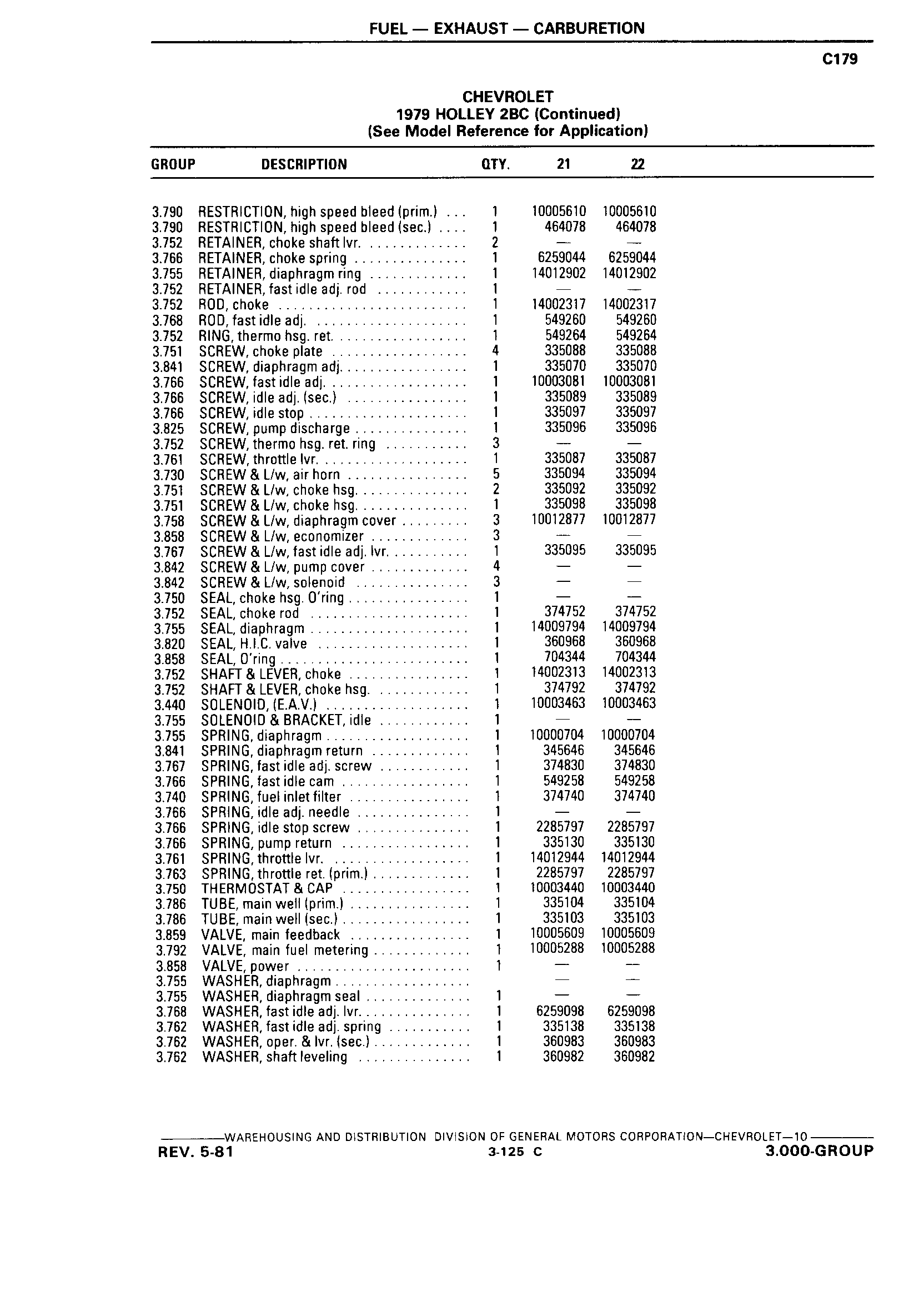 FUEL — EXHAUST — CARBURETION

C179

CHEVROLET
1979 HOLLEY 2BC (Continued)
(See Model Reference for Application)

| GROUP | DESCRIPTION | QTY. | 21 | 22 |
|---|---|---|---|---|
| 3.790 | RESTRICTION, high speed bleed (prim.) | 1 | 10005610 | 10005610 |
| 3.790 | RESTRICTION, high speed bleed (sec.) | 1 | 464078 | 464078 |
| 3.752 | RETAINER, choke shaft lvr. | 2 | — | — |
| 3.766 | RETAINER, choke spring | 1 | 6259044 | 6259044 |
| 3.755 | RETAINER, diaphragm ring | 1 | 14012902 | 14012902 |
| 3.752 | RETAINER, fast idle adj. rod | 1 | — | — |
| 3.752 | ROD, choke | 1 | 14002317 | 14002317 |
| 3.768 | ROD, fast idle adj. | 1 | 549260 | 549260 |
| 3.752 | RING, thermo hsg. ret. | 1 | 549264 | 549264 |
| 3.751 | SCREW, choke plate | 4 | 335088 | 335088 |
| 3.841 | SCREW, diaphragm adj. | 1 | 335070 | 335070 |
| 3.766 | SCREW, fast idle adj. | 1 | 10003081 | 10003081 |
| 3.766 | SCREW, idle adj. (sec.) | 1 | 335089 | 335089 |
| 3.766 | SCREW, idle stop | 1 | 335097 | 335097 |
| 3.825 | SCREW, pump discharge | 1 | 335096 | 335096 |
| 3.752 | SCREW, thermo hsg. ret. ring | 3 | — | — |
| 3.761 | SCREW, throttle lvr. | 1 | 335087 | 335087 |
| 3.730 | SCREW & L/w, air horn | 5 | 335094 | 335094 |
| 3.751 | SCREW & L/w, choke hsg. | 2 | 335092 | 335092 |
| 3.751 | SCREW & L/w, choke hsg. | 1 | 335098 | 335098 |
| 3.758 | SCREW & L/w, diaphragm cover | 3 | 10012877 | 10012877 |
| 3.858 | SCREW & L/w, economizer | 3 | — | — |
| 3.767 | SCREW & L/w, fast idle adj. lvr. | 1 | 335095 | 335095 |
| 3.842 | SCREW & L/w, pump cover | 4 | — | — |
| 3.842 | SCREW & L/w, solenoid | 3 | — | — |
| 3.750 | SEAL, choke hsg. O'ring | 1 | — | — |
| 3.752 | SEAL, choke rod | 1 | 374752 | 374752 |
| 3.755 | SEAL, diaphragm | 1 | 14009794 | 14009794 |
| 3.820 | SEAL, H.I.C. valve | 1 | 360968 | 360968 |
| 3.858 | SEAL, O'ring | 1 | 704344 | 704344 |
| 3.752 | SHAFT & LEVER, choke | 1 | 14002313 | 14002313 |
| 3.752 | SHAFT & LEVER, choke hsg. | 1 | 374792 | 374792 |
| 3.440 | SOLENOID, (E.A.V.) | 1 | 10003463 | 10003463 |
| 3.755 | SOLENOID & BRACKET, idle | 1 | — | — |
| 3.755 | SPRING, diaphragm | 1 | 10000704 | 10000704 |
| 3.841 | SPRING, diaphragm return | 1 | 345646 | 345646 |
| 3.767 | SPRING, fast idle adj. screw | 1 | 374830 | 374830 |
| 3.766 | SPRING, fast idle cam | 1 | 549258 | 549258 |
| 3.740 | SPRING, fuel inlet filter | 1 | 374740 | 374740 |
| 3.766 | SPRING, idle adj. needle | 1 | — | — |
| 3.766 | SPRING, idle stop screw | 1 | 2285797 | 2285797 |
| 3.766 | SPRING, pump return | 1 | 335130 | 335130 |
| 3.761 | SPRING, throttle lvr. | 1 | 14012944 | 14012944 |
| 3.763 | SPRING, throttle ret. (prim.) | 1 | 2285797 | 2285797 |
| 3.750 | THERMOSTAT & CAP | 1 | 10003440 | 10003440 |
| 3.786 | TUBE, main well (prim.) | 1 | 335104 | 335104 |
| 3.786 | TUBE, main well (sec.) | 1 | 335103 | 335103 |
| 3.859 | VALVE, main feedback | 1 | 10005609 | 10005609 |
| 3.792 | VALVE, main fuel metering | 1 | 10005288 | 10005288 |
| 3.858 | VALVE, power | 1 | — | — |
| 3.755 | WASHER, diaphragm | | — | — |
| 3.755 | WASHER, diaphragm seal | 1 | — | — |
| 3.768 | WASHER, fast idle adj. lvr. | 1 | 6259098 | 6259098 |
| 3.762 | WASHER, fast idle adj. spring | 1 | 335138 | 335138 |
| 3.762 | WASHER, oper. & lvr. (sec.) | 1 | 360983 | 360983 |
| 3.762 | WASHER, shaft leveling | 1 | 360982 | 360982 |

WAREHOUSING AND DISTRIBUTION DIVISION OF GENERAL MOTORS CORPORATION—CHEVROLET—10

REV. 5-81 3-125 C 3.000-GROUP